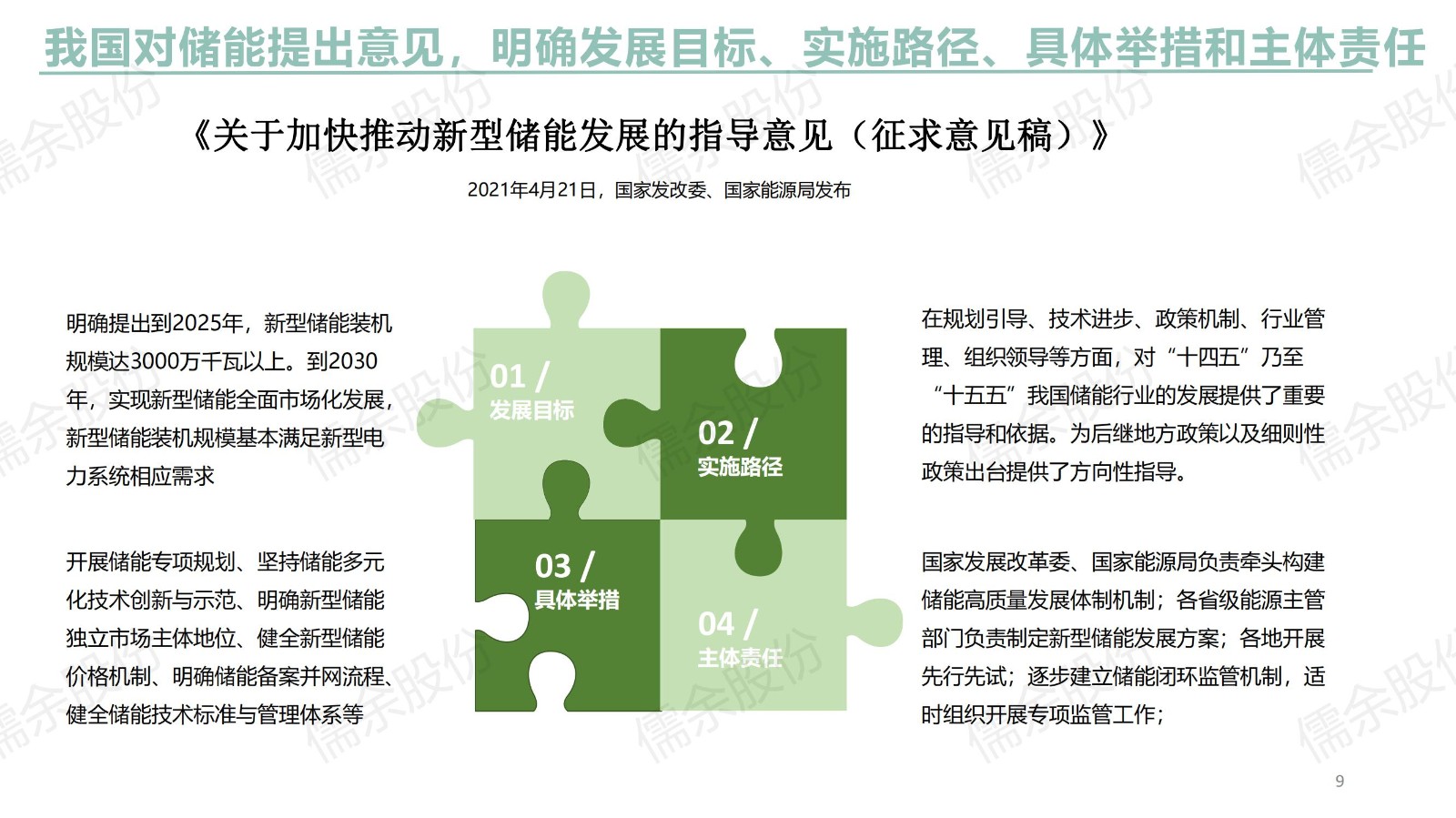 我国对储能提出意见，明确发展目标、实施路径、具体举措和主体责任

《关于加快推动新型储能发展的指导意见（征求意见稿）》

2021年4月21日，国家发改委、国家能源局发布

明确提出到2025年，新型储能装机规模达3000万千瓦以上。到2030年，实现新型储能全面市场化发展，新型储能装机规模基本满足新型电力系统相应需求

开展储能专项规划、坚持储能多元化技术创新与示范、明确新型储能独立市场主体地位、健全新型储能价格机制、明确储能备案并网流程、健全储能技术标准与管理体系等

01 /
发展目标

02 /
实施路径

03 /
具体举措

04 /
主体责任

在规划引导、技术进步、政策机制、行业管理、组织领导等方面，对“十四五”乃至“十五五”我国储能行业的发展提供了重要的指导和依据。为后继地方政策以及细则性政策出台提供了方向性指导。

国家发展改革委、国家能源局负责牵头构建储能高质量发展体制机制；各省级能源主管部门负责制定新型储能发展方案；各地开展先行先试；逐步建立储能闭环监管机制，适时组织开展专项监管工作；

9

儒余股份